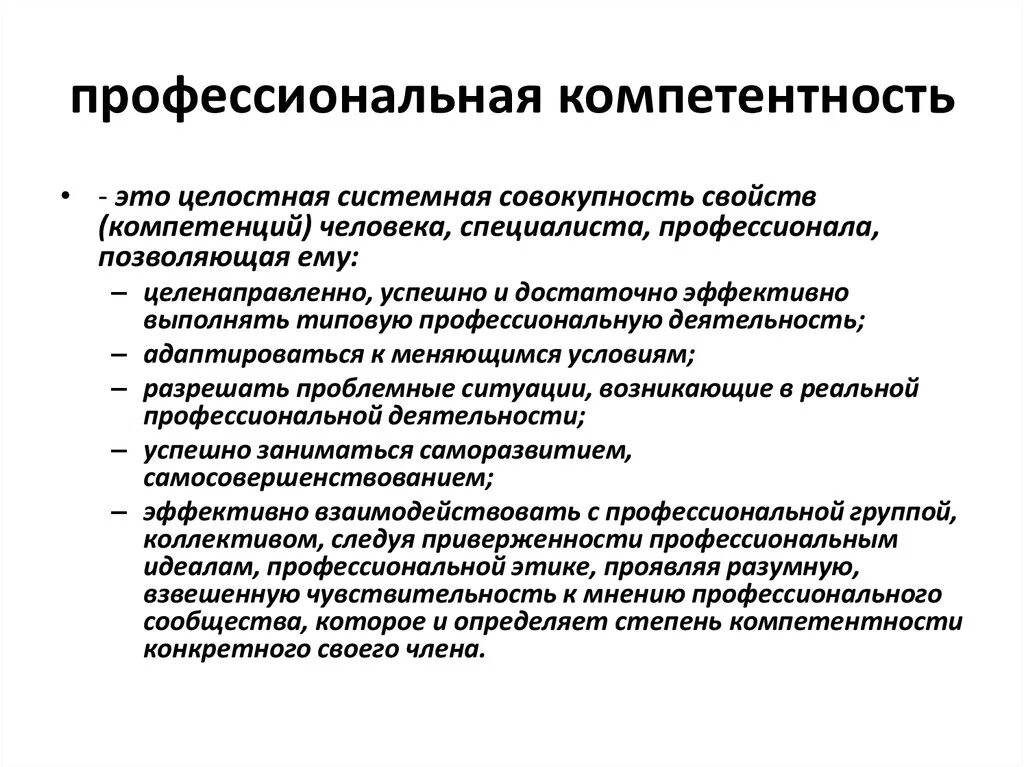 профессиональная компетентность

• - это целостная системная совокупность свойств (компетенций) человека, специалиста, профессионала, позволяющая ему:

– целенаправленно, успешно и достаточно эффективно выполнять типовую профессиональную деятельность;

– адаптироваться к меняющимся условиям;

– разрешать проблемные ситуации, возникающие в реальной профессиональной деятельности;

– успешно заниматься саморазвитием, самосовершенствованием;

– эффективно взаимодействовать с профессиональной группой, коллективом, следуя приверженности профессиональным идеалам, профессиональной этике, проявляя разумную, взвешенную чувствительность к мнению профессионального сообщества, которое и определяет степень компетентности конкретного своего члена.